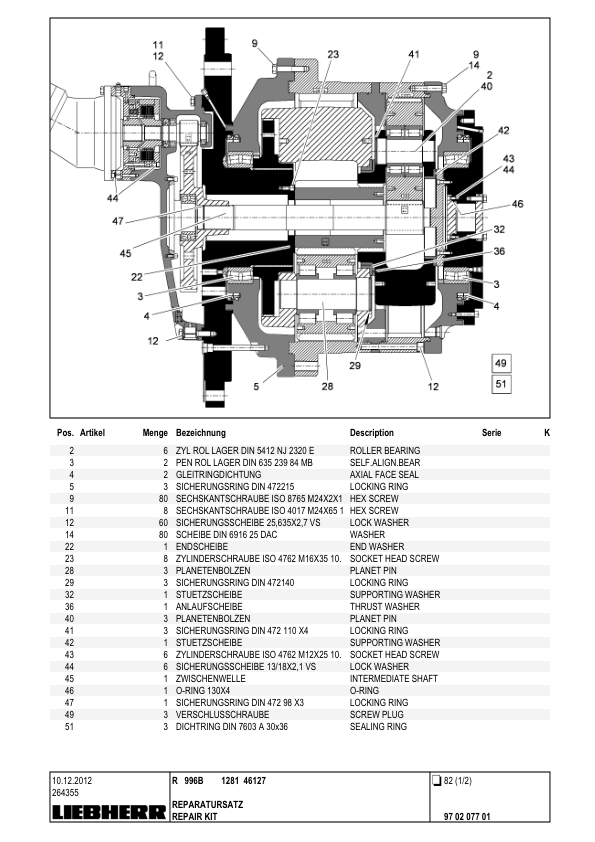 11
12
9
23
41
9
14
2
40
42
43
44
46
32
36
3
4
44
47
45
22
3
4
12
5
28
29
12
49
51

| Pos. | Artikel | Menge | Bezeichnung | Description | Serie | K |
|---|---|---|---|---|---|---|
| 2 | | 6 | ZYL ROL LAGER DIN 5412 NJ 2320 E | ROLLER BEARING | | |
| 3 | | 2 | PEN ROL LAGER DIN 635 239 84 MB | SELF.ALIGN.BEAR | | |
| 4 | | 2 | GLEITRINGDICHTUNG | AXIAL FACE SEAL | | |
| 5 | | 3 | SICHERUNGSRING DIN 472215 | LOCKING RING | | |
| 9 | | 80 | SECHSKANTSCHRAUBE ISO 8765 M24X2X1 | HEX SCREW | | |
| 11 | | 8 | SECHSKANTSCHRAUBE ISO 4017 M24X65 1 | HEX SCREW | | |
| 12 | | 60 | SICHERUNGSSCHEIBE 25,635X2,7 VS | LOCK WASHER | | |
| 14 | | 80 | SCHEIBE DIN 6916 25 DAC | WASHER | | |
| 22 | | 1 | ENDSCHEIBE | END WASHER | | |
| 23 | | 8 | ZYLINDERSCHRAUBE ISO 4762 M16X35 10. | SOCKET HEAD SCREW | | |
| 28 | | 3 | PLANETENBOLZEN | PLANET PIN | | |
| 29 | | 3 | SICHERUNGSRING DIN 472140 | LOCKING RING | | |
| 32 | | 1 | STUETZSCHEIBE | SUPPORTING WASHER | | |
| 36 | | 1 | ANLAUFSCHEIBE | THRUST WASHER | | |
| 40 | | 3 | PLANETENBOLZEN | PLANET PIN | | |
| 41 | | 3 | SICHERUNGSRING DIN 472 110 X4 | LOCKING RING | | |
| 42 | | 1 | STUETZSCHEIBE | SUPPORTING WASHER | | |
| 43 | | 6 | ZYLINDERSCHRAUBE ISO 4762 M12X25 10. | SOCKET HEAD SCREW | | |
| 44 | | 6 | SICHERUNGSSCHEIBE 13/18X2,1 VS | LOCK WASHER | | |
| 45 | | 1 | ZWISCHENWELLE | INTERMEDIATE SHAFT | | |
| 46 | | 1 | O-RING 130X4 | O-RING | | |
| 47 | | 1 | SICHERUNGSRING DIN 472 98 X3 | LOCKING RING | | |
| 49 | | 3 | VERSCHLUSSCHRAUBE | SCREW PLUG | | |
| 51 | | 3 | DICHTRING DIN 7603 A 30x36 | SEALING RING | | |

10.12.2012
264355
LIEBHERR
R 996B 1281 46127
REPARATURSATZ
REPAIR KIT
82 (1/2)
97 02 077 01